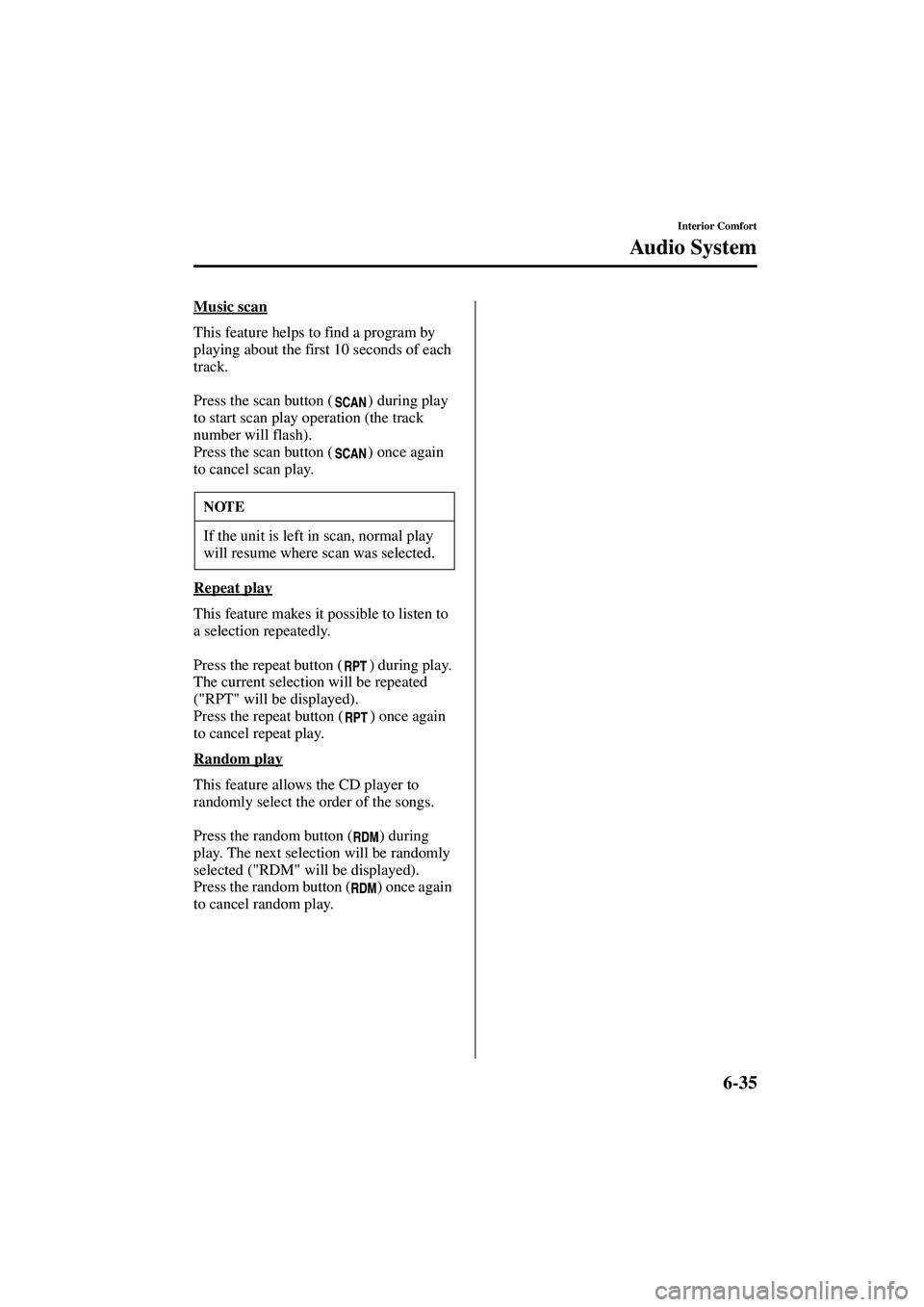 Interior Comfort

Audio System

Music scan

This feature helps to find a program by playing about the first 10 seconds of each track.

Press the scan button (SCAN) during play to start scan play operation (the track number will flash).
Press the scan button (SCAN) once again to cancel scan play.

NOTE

If the unit is left in scan, normal play will resume where scan was selected.

Repeat play

This feature makes it possible to listen to a selection repeatedly.

Press the repeat button (RPT) during play. The current selection will be repeated ("RPT" will be displayed).
Press the repeat button (RPT) once again to cancel repeat play.

Random play

This feature allows the CD player to randomly select the order of the songs.

Press the random button (RDM) during play. The next selection will be randomly selected ("RDM" will be displayed).
Press the random button (RDM) once again to cancel random play.

6-35

carmanualsonline.info